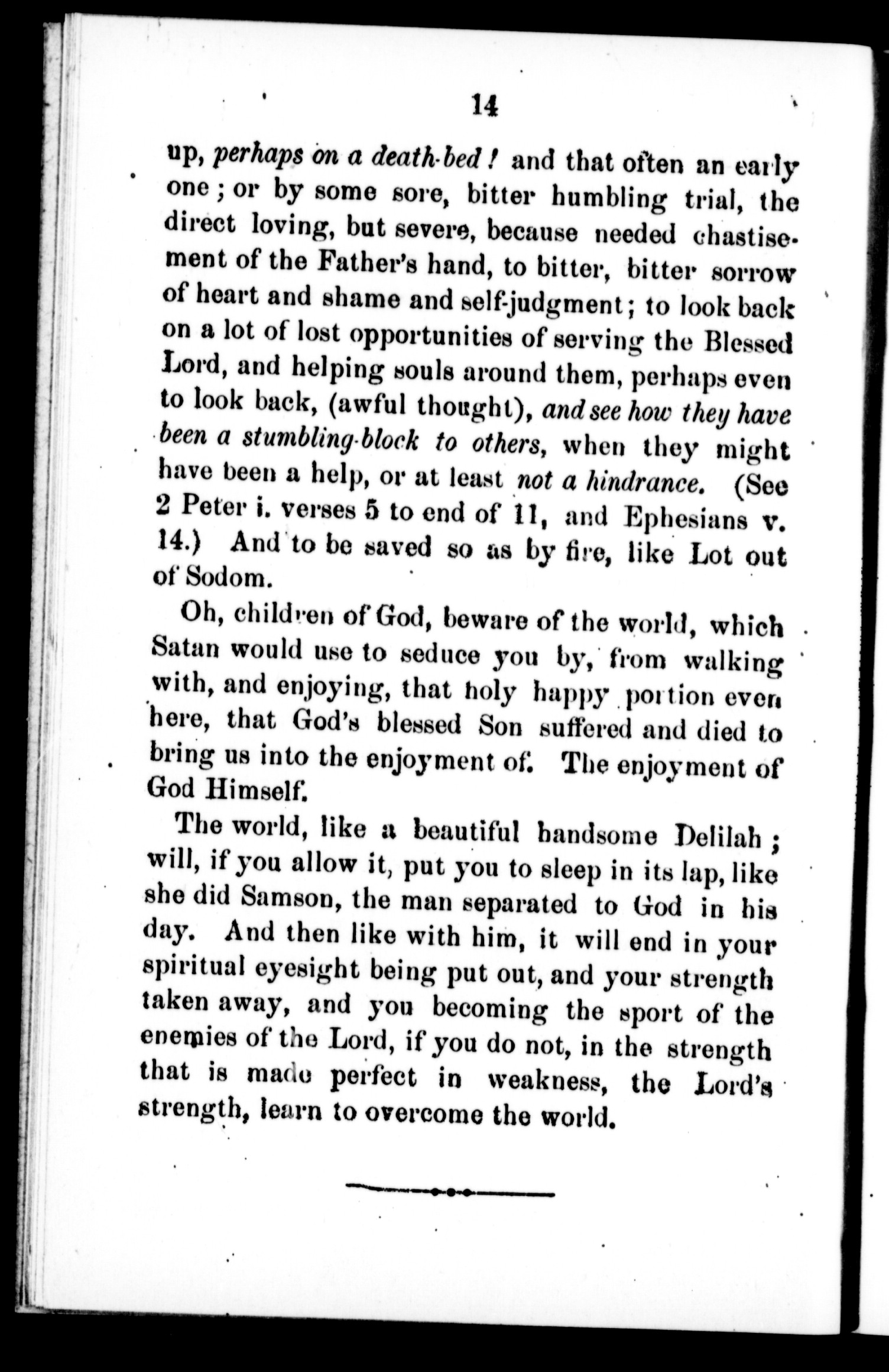 14

up, perhaps on a death-bed! and that often an early one; or by some sore, bitter humbling trial, the direct loving, but severe, because needed chastisement of the Father's hand, to bitter, bitter sorrow of heart and shame and self-judgment; to look back on a lot of lost opportunities of serving the Blessed Lord, and helping souls around them, perhaps even to look back, (awful thought), and see how they have been a stumbling-block to others, when they might have been a help, or at least not a hindrance. (See 2 Peter i. verses 5 to end of 11, and Ephesians v. 14.) And to be saved so as by fire, like Lot out of Sodom.

Oh, children of God, beware of the world, which Satan would use to seduce you by, from walking with, and enjoying, that holy happy portion even here, that God's blessed Son suffered and died to bring us into the enjoyment of. The enjoyment of God Himself.

The world, like a beautiful handsome Delilah; will, if you allow it, put you to sleep in its lap, like she did Samson, the man separated to God in his day. And then like with him, it will end in your spiritual eyesight being put out, and your strength taken away, and you becoming the sport of the enemies of the Lord, if you do not, in the strength that is made perfect in weakness, the Lord's strength, learn to overcome the world.